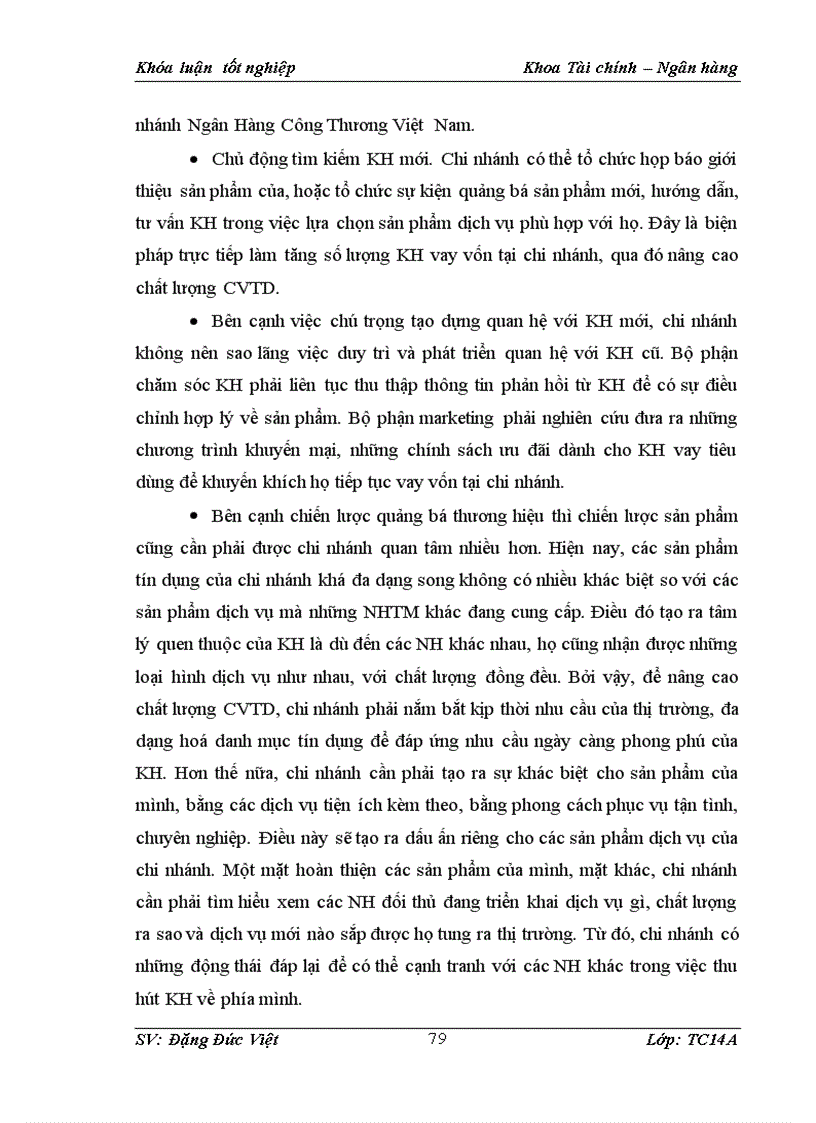 Khóa luận tốt nghiệp

Khoa Tài chính – Ngân hàng

nhánh Ngân Hàng Công Thương Việt Nam.

• Chủ động tìm kiếm KH mới. Chi nhánh có thể tổ chức họp báo giới thiệu sản phẩm của, hoặc tổ chức sự kiện quảng bá sản phẩm mới, hướng dẫn, tư vấn KH trong việc lựa chọn sản phẩm dịch vụ phù hợp với họ. Đây là biện pháp trực tiếp làm tăng số lượng KH vay vốn tại chi nhánh, qua đó nâng cao chất lượng CVTD.

• Bên cạnh việc chú trọng tạo dựng quan hệ với KH mới, chi nhánh không nên sao lãng việc duy trì và phát triển quan hệ với KH cũ. Bộ phận chăm sóc KH phải liên tục thu thập thông tin phản hồi từ KH để có sự điều chỉnh hợp lý về sản phẩm. Bộ phận marketing phải nghiên cứu đưa ra những chương trình khuyến mại, những chính sách ưu đãi dành cho KH vay tiêu dùng để khuyến khích họ tiếp tục vay vốn tại chi nhánh.

• Bên cạnh chiến lược quảng bá thương hiệu thì chiến lược sản phẩm cũng cần phải được chi nhánh quan tâm nhiều hơn. Hiện nay, các sản phẩm tín dụng của chi nhánh khá đa dạng song không có nhiều khác biệt so với các sản phẩm dịch vụ mà những NHTM khác đang cung cấp. Điều đó tạo ra tâm lý quen thuộc của KH là dù đến các NH khác nhau, họ cũng nhận được những loại hình dịch vụ như nhau, với chất lượng đồng đều. Bởi vậy, để nâng cao chất lượng CVTD, chi nhánh phải nắm bắt kịp thời nhu cầu của thị trường, đa dạng hoá danh mục tín dụng để đáp ứng nhu cầu ngày càng phong phú của KH. Hơn thế nữa, chi nhánh cần phải tạo ra sự khác biệt cho sản phẩm của mình, bằng các dịch vụ tiện ích kèm theo, bằng phong cách phục vụ tận tình, chuyên nghiệp. Điều này sẽ tạo ra dấu ấn riêng cho các sản phẩm dịch vụ của chi nhánh. Một mặt hoàn thiện các sản phẩm của mình, mặt khác, chi nhánh cần phải tìm hiểu xem các NH đối thủ đang triển khai dịch vụ gì, chất lượng ra sao và dịch vụ mới nào sắp được họ tung ra thị trường. Từ đó, chi nhánh có những động thái đáp lại để có thể cạnh tranh với các NH khác trong việc thu hút KH về phía mình.

SV: Đặng Đức Việt

79

Lớp: TC14A